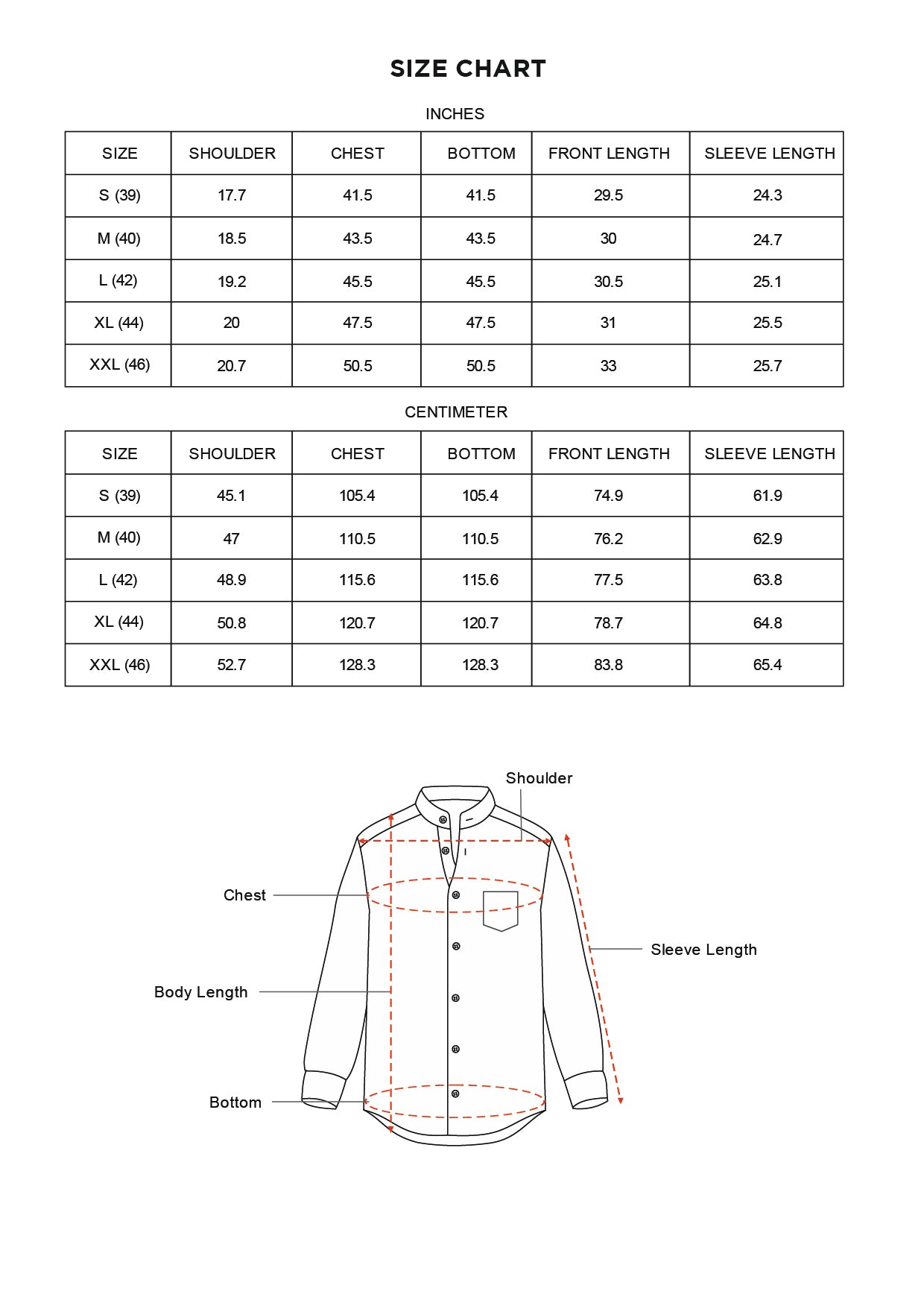 SIZE CHART

INCHES

| SIZE | SHOULDER | CHEST | BOTTOM | FRONT LENGTH | SLEEVE LENGTH |
|---|---|---|---|---|---|
| S (39) | 17.7 | 41.5 | 41.5 | 29.5 | 24.3 |
| M (40) | 18.5 | 43.5 | 43.5 | 30 | 24.7 |
| L (42) | 19.2 | 45.5 | 45.5 | 30.5 | 25.1 |
| XL (44) | 20 | 47.5 | 47.5 | 31 | 25.5 |
| XXL (46) | 20.7 | 50.5 | 50.5 | 33 | 25.7 |

CENTIMETER

| SIZE | SHOULDER | CHEST | BOTTOM | FRONT LENGTH | SLEEVE LENGTH |
|---|---|---|---|---|---|
| S (39) | 45.1 | 105.4 | 105.4 | 74.9 | 61.9 |
| M (40) | 47 | 110.5 | 110.5 | 76.2 | 62.9 |
| L (42) | 48.9 | 115.6 | 115.6 | 77.5 | 63.8 |
| XL (44) | 50.8 | 120.7 | 120.7 | 78.7 | 64.8 |
| XXL (46) | 52.7 | 128.3 | 128.3 | 83.8 | 65.4 |

Shoulder
Chest
Sleeve Length
Body Length
Bottom